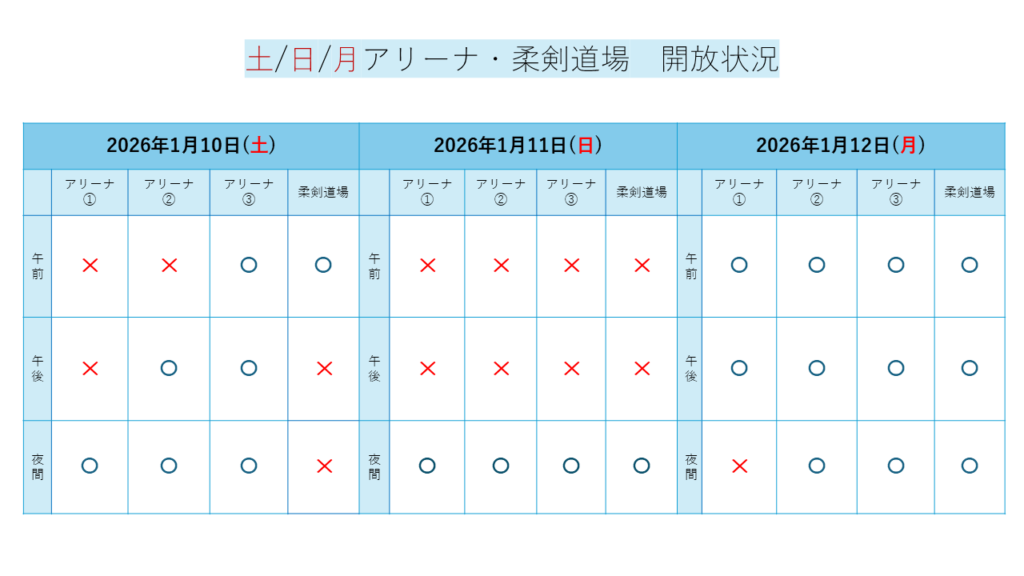 土/日/月アリーナ・柔剣道場　開放状況

| 2026年1月10日(土) | | | | | 2026年1月11日(日) | | | | | 2026年1月12日(月) | | | | |
|---|---|---|---|---|---|---|---|---|---|---|---|---|---|---|
| | アリーナ① | アリーナ② | アリーナ③ | 柔剣道場 | | アリーナ① | アリーナ② | アリーナ③ | 柔剣道場 | | アリーナ① | アリーナ② | アリーナ③ | 柔剣道場 |
| 午前 | × | × | ○ | ○ | 午前 | × | × | × | × | 午前 | ○ | ○ | ○ | ○ |
| 午後 | × | ○ | ○ | × | 午後 | × | × | × | × | 午後 | ○ | ○ | ○ | ○ |
| 夜間 | ○ | ○ | ○ | × | 夜間 | ○ | ○ | ○ | ○ | 夜間 | × | ○ | ○ | ○ |